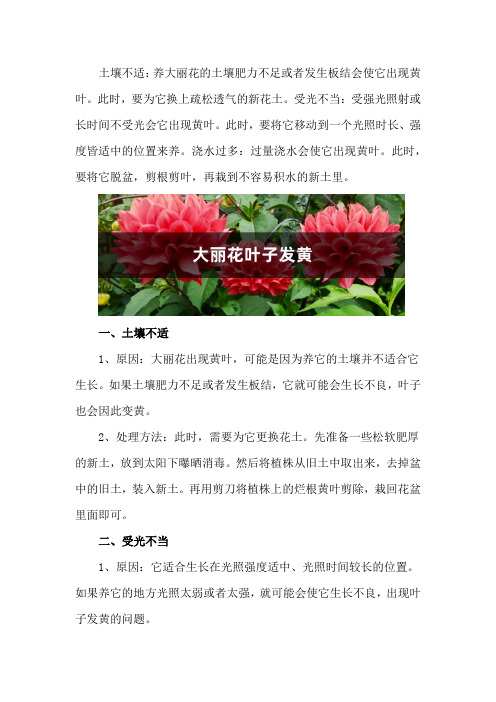 土壤不适：养大丽花的土壤肥力不足或者发生板结会使它出现黄叶。此时，要为它换上疏松透气的新花土。受光不当：受强光照射或长时间不受光会它出现黄叶。此时，要将它移动到一个光照时长、强度皆适中的位置来养。浇水过多：过量浇水会使它出现黄叶。此时，要将它脱盆，剪根剪叶，再栽到不容易积水的新土里。

大丽花叶子发黄

一、土壤不适

1、原因：大丽花出现黄叶，可能是因为养它的土壤并不适合它生长。如果土壤肥力不足或者发生板结，它就可能会生长不良，叶子也会因此变黄。

2、处理方法：此时，需要为它更换花土。先准备一些松软肥厚的新土，放到太阳下曝晒消毒。然后将植株从旧土中取出来，去掉盆中的旧土，装入新土。再用剪刀将植株上的烂根黄叶剪除，栽回花盆里面即可。

二、受光不当

1、原因：它适合生长在光照强度适中、光照时间较长的位置。如果养它的地方光照太弱或者太强，就可能会使它生长不良，出现叶子发黄的问题。